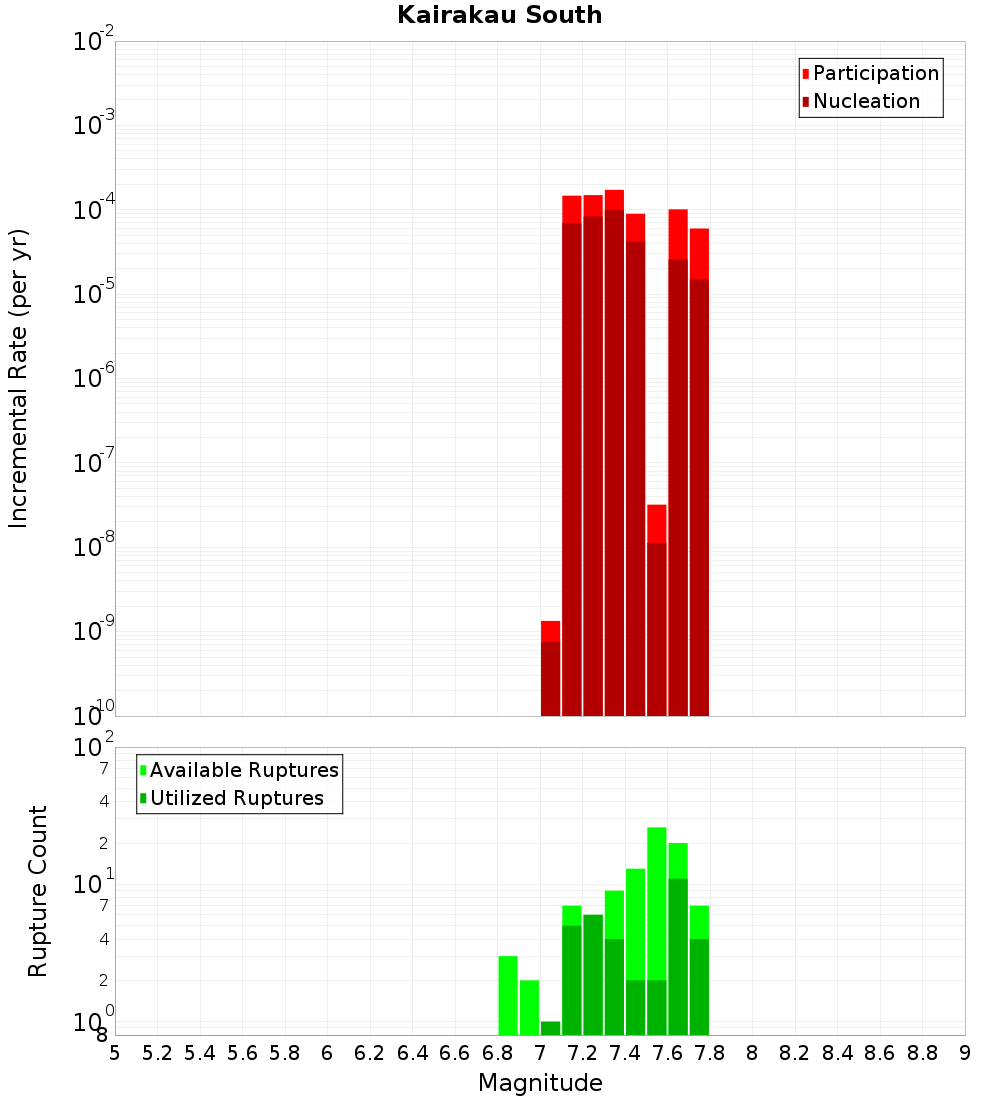 Kairakau South

Participation
Nucleation

Incremental Rate (per yr)

$10^{-2}$
$10^{-3}$
$10^{-4}$
$10^{-5}$
$10^{-6}$
$10^{-7}$
$10^{-8}$
$10^{-9}$
$10^{-10}$

Available Ruptures
Utilized Ruptures

Rupture Count

$10^{2}$
7
4
2
$10^{1}$
7
4
2
$10^{0}$
8

5 5.2 5.4 5.6 5.8 6 6.2 6.4 6.6 6.8 7 7.2 7.4 7.6 7.8 8 8.2 8.4 8.6 8.8 9

Magnitude